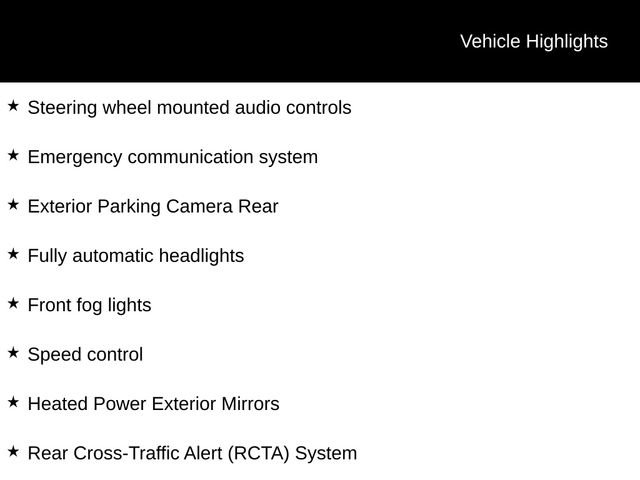 Vehicle Highlights

★ Steering wheel mounted audio controls

★ Emergency communication system

★ Exterior Parking Camera Rear

★ Fully automatic headlights

★ Front fog lights

★ Speed control

★ Heated Power Exterior Mirrors

★ Rear Cross-Traffic Alert (RCTA) System